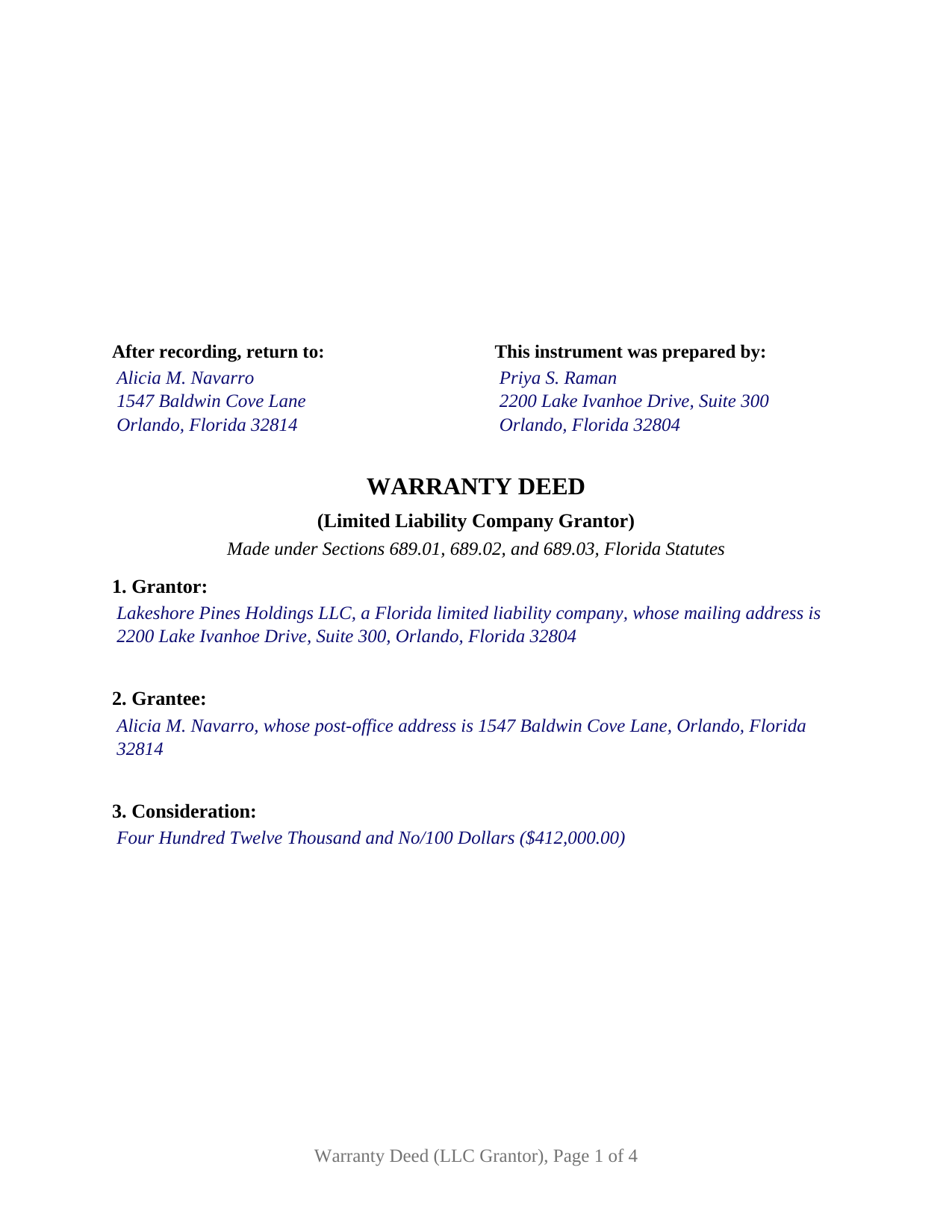 After recording, return to:
Alicia M. Navarro
1547 Baldwin Cove Lane
Orlando, Florida 32814

This instrument was prepared by:
Priya S. Raman
2200 Lake Ivanhoe Drive, Suite 300
Orlando, Florida 32804

WARRANTY DEED

(Limited Liability Company Grantor)

Made under Sections 689.01, 689.02, and 689.03, Florida Statutes

1. Grantor:

Lakeshore Pines Holdings LLC, a Florida limited liability company, whose mailing address is 2200 Lake Ivanhoe Drive, Suite 300, Orlando, Florida 32804

2. Grantee:

Alicia M. Navarro, whose post-office address is 1547 Baldwin Cove Lane, Orlando, Florida 32814

3. Consideration:

Four Hundred Twelve Thousand and No/100 Dollars ($412,000.00)

Warranty Deed (LLC Grantor), Page 1 of 4